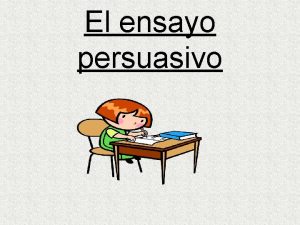 El ensayo persuasivo